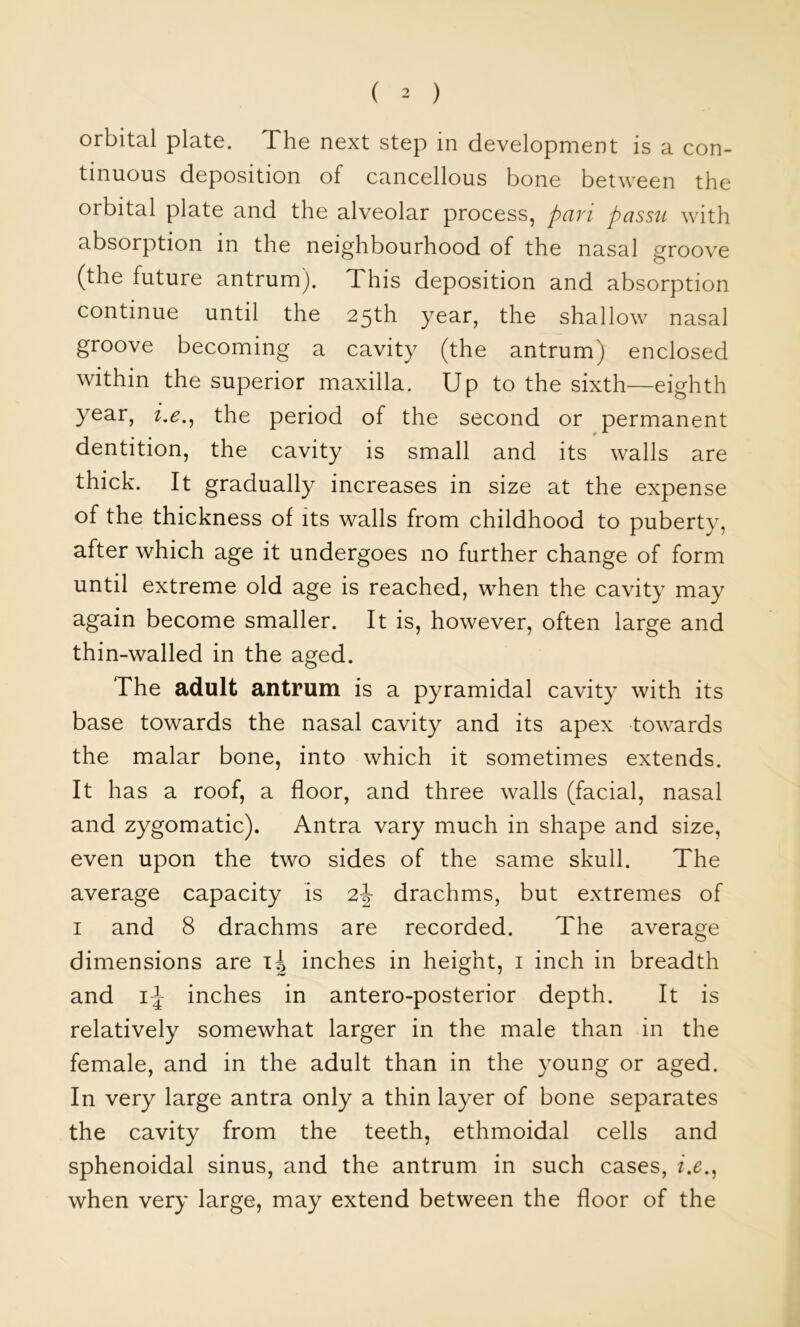 ( 2 )

orbital plate. The next step in development is a continuous deposition of cancellous bone between the orbital plate and the alveolar process, pari passu with absorption in the neighbourhood of the nasal groove (the future antrum). This deposition and absorption continue until the 25th year, the shallow nasal groove becoming a cavity (the antrum) enclosed within the superior maxilla. Up to the sixth—eighth year, i.e., the period of the second or permanent dentition, the cavity is small and its walls are thick. It gradually increases in size at the expense of the thickness of its walls from childhood to puberty, after which age it undergoes no further change of form until extreme old age is reached, when the cavity may again become smaller. It is, however, often large and thin-walled in the aged.

The adult antrum is a pyramidal cavity with its base towards the nasal cavity and its apex towards the malar bone, into which it sometimes extends. It has a roof, a floor, and three walls (facial, nasal and zygomatic). Antra vary much in shape and size, even upon the two sides of the same skull. The average capacity is $2\frac{1}{2}$ drachms, but extremes of 1 and 8 drachms are recorded. The average dimensions are $1\frac{1}{2}$ inches in height, 1 inch in breadth and $1\frac{1}{4}$ inches in antero-posterior depth. It is relatively somewhat larger in the male than in the female, and in the adult than in the young or aged. In very large antra only a thin layer of bone separates the cavity from the teeth, ethmoidal cells and sphenoidal sinus, and the antrum in such cases, i.e., when very large, may extend between the floor of the